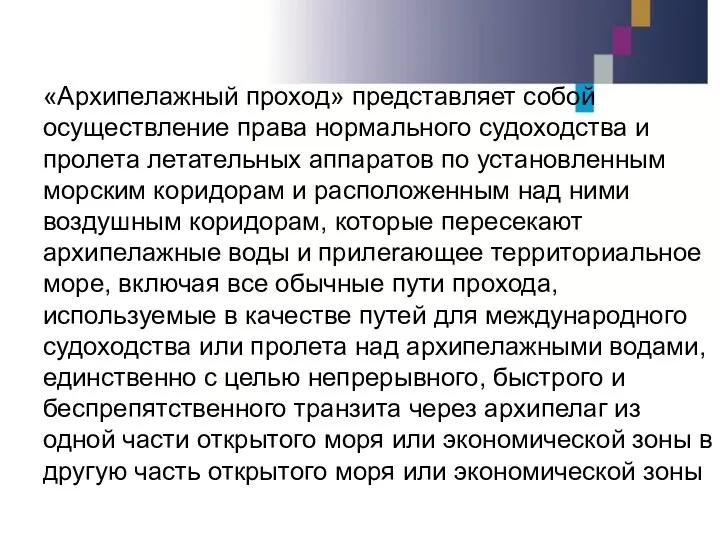 «Архипелажный проход» представляет собой осуществление права нормального судоходства и пролета летательных аппаратов по установленным морским коридорам и расположенным над ними воздушным коридорам, которые пересекают архипелажные воды и прилегающее территориальное море, включая все обычные пути прохода, используемые в качестве путей для международного судоходства или пролета над архипелажными водами, единственно с целью непрерывного, быстрого и беспрепятственного транзита через архипелаг из одной части открытого моря или экономической зоны в другую часть открытого моря или экономической зоны